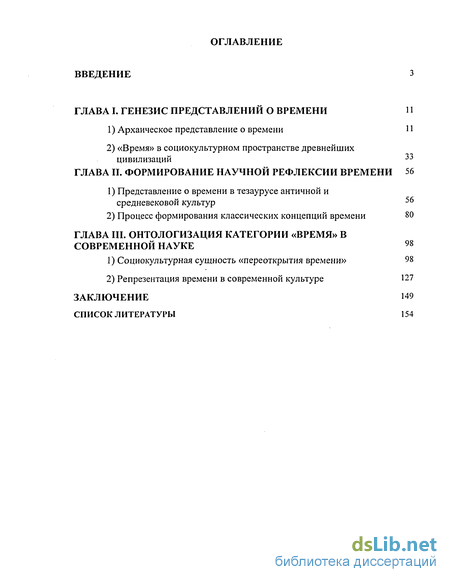 ОГЛАВЛЕНИЕ

ВВЕДЕНИЕ 3

ГЛАВА I. ГЕНЕЗИС ПРЕДСТАВЛЕНИЙ О ВРЕМЕНИ 11

1) Архаическое представление о времени 11

2) «Время» в социокультурном пространстве древнейших цивилизаций 33

ГЛАВА II. ФОРМИРОВАНИЕ НАУЧНОЙ РЕФЛЕКСИИ ВРЕМЕНИ 56

1) Представление о времени в тезаурусе античной и средневековой культур 56

2) Процесс формирования классических концепций времени 80

ГЛАВА III. ОНТОЛОГИЗАЦИЯ КАТЕГОРИИ «ВРЕМЯ» В СОВРЕМЕННОЙ НАУКЕ 98

1) Социокультурная сущность «переоткрытия времени» 98

2) Репрезентация времени в современной культуре 127

ЗАКЛЮЧЕНИЕ 149

СПИСОК ЛИТЕРАТУРЫ 154

dsLib.net
библиотека диссертаций